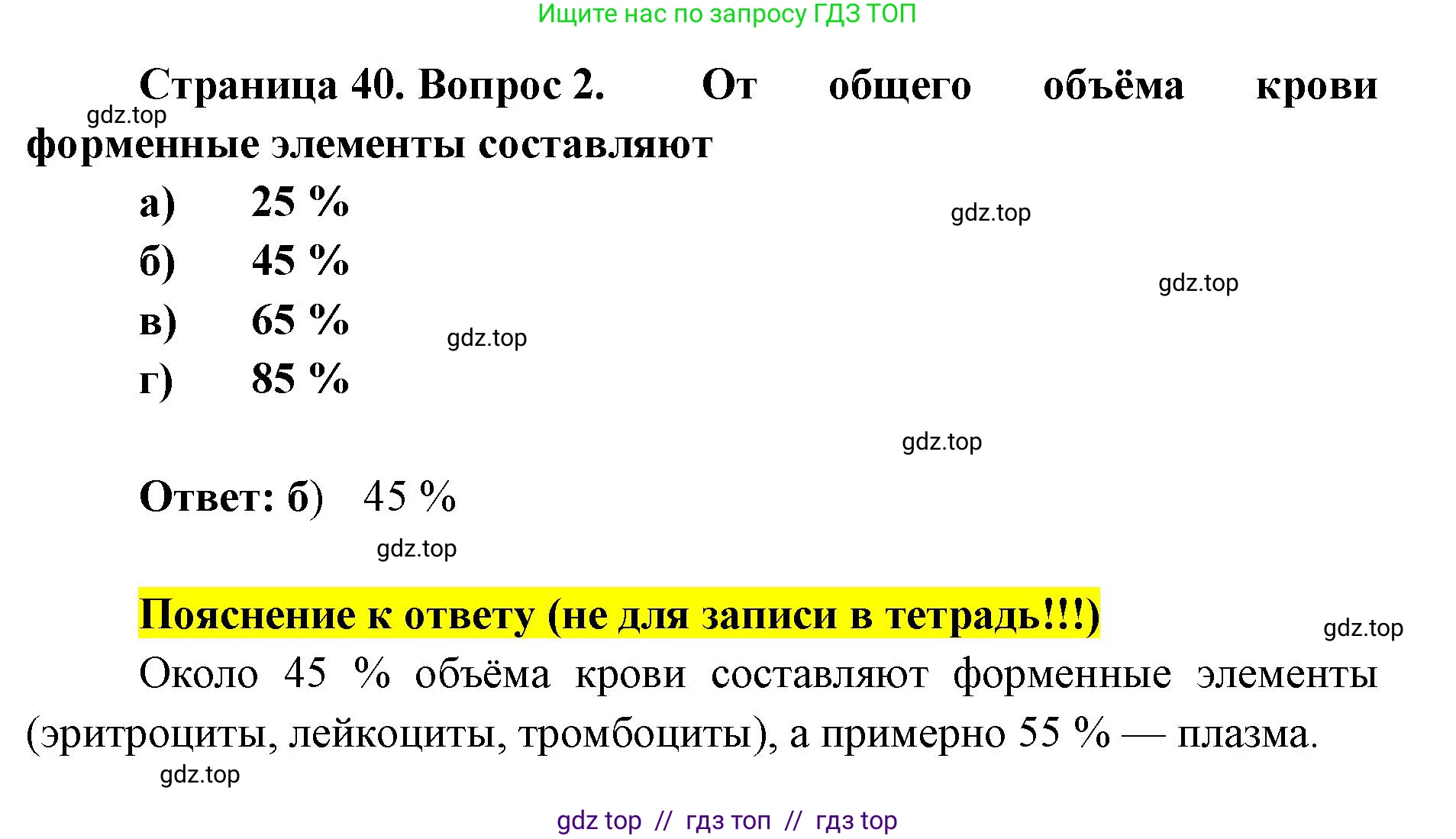 Ищите нас по запросу ГДЗ ТОП

Страница 40. Вопрос 2. От общего объёма крови форменные элементы составляют

а) 25 %
б) 45 %
в) 65 %
г) 85 %

Ответ: б) 45 %

Пояснение к ответу (не для записи в тетрадь!!!)

Около 45 % объёма крови составляют форменные элементы (эритроциты, лейкоциты, тромбоциты), а примерно 55 % — плазма.

gdz top // гдз топ // гдз top

gdz.top